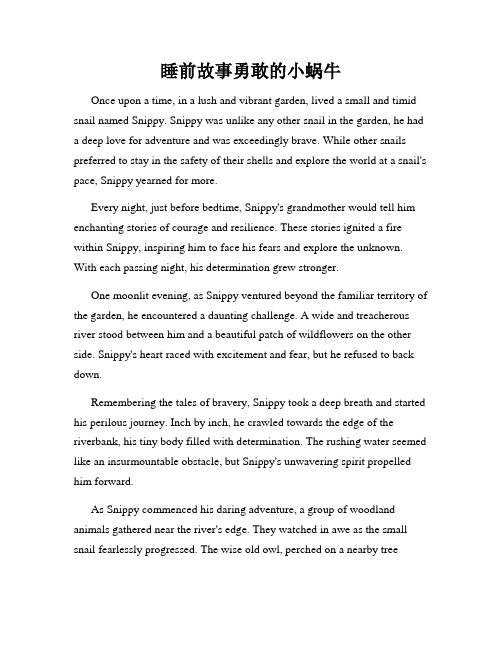 睡前故事勇敢的小蜗牛

Once upon a time, in a lush and vibrant garden, lived a small and timid snail named Snippy. Snippy was unlike any other snail in the garden, he had a deep love for adventure and was exceedingly brave. While other snails preferred to stay in the safety of their shells and explore the world at a snail's pace, Snippy yearned for more.

Every night, just before bedtime, Snippy's grandmother would tell him enchanting stories of courage and resilience. These stories ignited a fire within Snippy, inspiring him to face his fears and explore the unknown. With each passing night, his determination grew stronger.

One moonlit evening, as Snippy ventured beyond the familiar territory of the garden, he encountered a daunting challenge. A wide and treacherous river stood between him and a beautiful patch of wildflowers on the other side. Snippy's heart raced with excitement and fear, but he refused to back down.

Remembering the tales of bravery, Snippy took a deep breath and started his perilous journey. Inch by inch, he crawled towards the edge of the riverbank, his tiny body filled with determination. The rushing water seemed like an insurmountable obstacle, but Snippy's unwavering spirit propelled him forward.

As Snippy commenced his daring adventure, a group of woodland animals gathered near the river's edge. They watched in awe as the small snail fearlessly progressed. The wise old owl, perched on a nearby tree